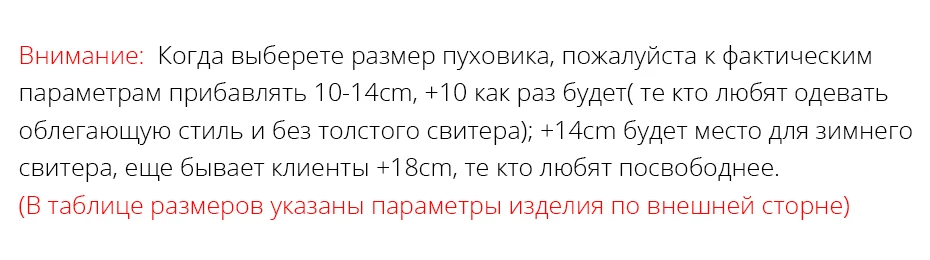 Внимание:  Когда выберете размер пуховика, пожалуйста к фактическим параметрам прибавлять 10-14cm, +10 как раз будет( те кто любят одевать облегающую стиль и без толстого свитера); +14cm будет место для зимнего свитера, еще бывает клиенты +18cm, те кто любят посвободнее.
(В таблице размеров указаны параметры изделия по внешней сторне)